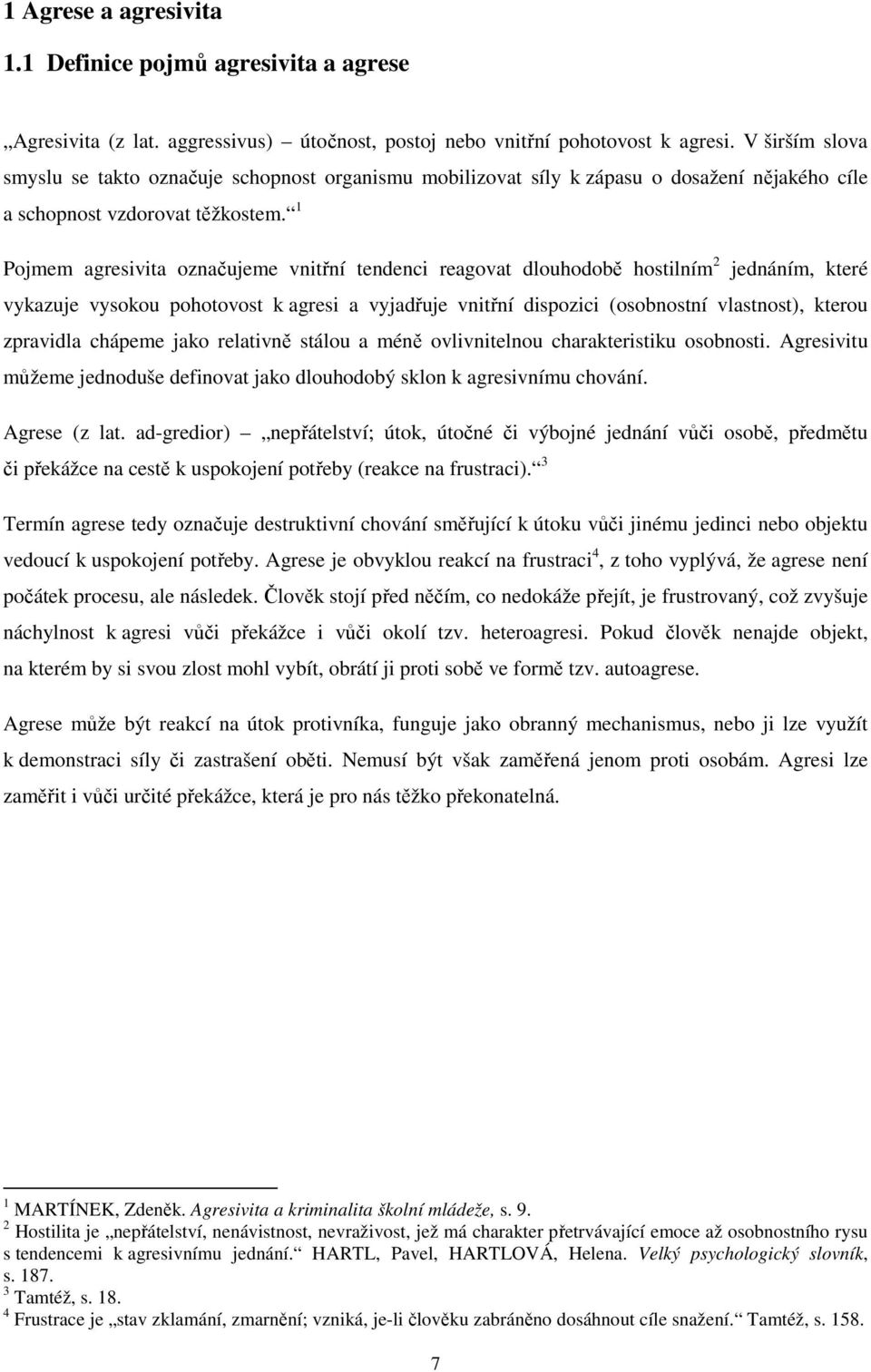 1 Agrese a agresivita

1.1 Definice pojmů agresivita a agrese

„Agresivita (z lat. aggressivus) – útočnost, postoj nebo vnitřní pohotovost k agresi. V širším slova smyslu se takto označuje schopnost organismu mobilizovat síly k zápasu o dosažení nějakého cíle a schopnost vzdorovat těžkostem.“ $^1$

Pojmem agresivita označujeme vnitřní tendenci reagovat dlouhodobě hostilním$^2$ jednáním, které vykazuje vysokou pohotovost k agresi a vyjadřuje vnitřní dispozici (osobnostní vlastnost), kterou zpravidla chápeme jako relativně stálou a méně ovlivnitelnou charakteristiku osobnosti. Agresivitu můžeme jednoduše definovat jako dlouhodobý sklon k agresivnímu chování.

Agrese (z lat. ad-gredior) – „nepřátelství; útok, útočné či výbojné jednání vůči osobě, předmětu či překážce na cestě k uspokojení potřeby (reakce na frustraci).“ $^3$

Termín agrese tedy označuje destruktivní chování směřující k útoku vůči jinému jedinci nebo objektu vedoucí k uspokojení potřeby. Agrese je obvyklou reakcí na frustraci$^4$, z toho vyplývá, že agrese není počátek procesu, ale následek. Člověk stojí před něčím, co nedokáže přejít, je frustrovaný, což zvyšuje náchylnost k agresi vůči překážce i vůči okolí tzv. heteroagresi. Pokud člověk nenajde objekt, na kterém by si svou zlost mohl vybít, obrátí ji proti sobě ve formě tzv. autoagrese.

Agrese může být reakcí na útok protivníka, funguje jako obranný mechanismus, nebo ji lze využít k demonstraci síly či zastrašení oběti. Nemusí být však zaměřená jenom proti osobám. Agresi lze zaměřit i vůči určité překážce, která je pro nás těžko překonatelná.

$^1$ MARTÍNEK, Zdeněk. Agresivita a kriminalita školní mládeže, s. 9.
$^2$ Hostilita je „nepřátelství, nenávistnost, nevraživost, jež má charakter přetrvávající emoce až osobnostního rysu s tendencemi k agresivnímu jednání.“ HARTL, Pavel, HARTLOVÁ, Helena. Velký psychologický slovník, s. 187.
$^3$ Tamtéž, s. 18.
$^4$ Frustrace je „stav zklamání, zmarnění; vzniká, je-li člověku zabráněno dosáhnout cíle snažení.“ Tamtéž, s. 158.

7